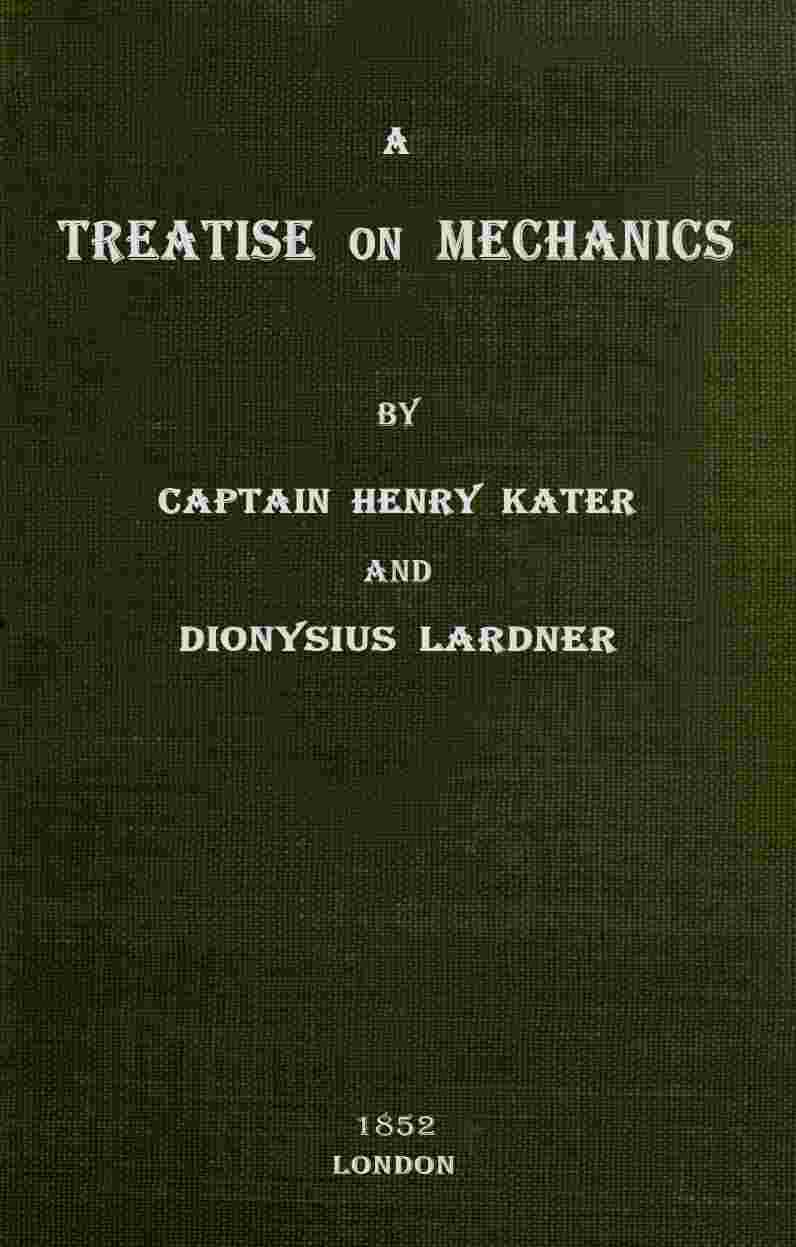 A
TREATISE ON MECHANICS

BY
CAPTAIN HENRY KATER
AND
DIONYSIUS LARDNER

1852
LONDON